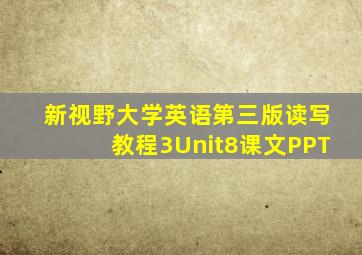 新视野大学英语第三版读写教程3Unit8课文PPT